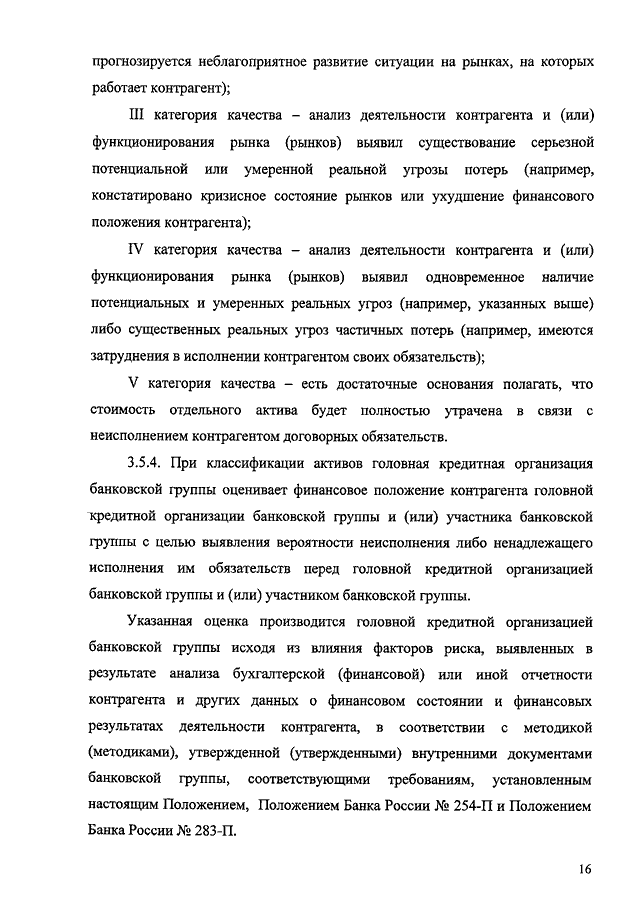 прогнозируется неблагоприятное развитие ситуации на рынках, на которых работает контрагент);

III категория качества – анализ деятельности контрагента и (или) функционирования рынка (рынков) выявил существование серьезной потенциальной или умеренной реальной угрозы потерь (например, констатировано кризисное состояние рынков или ухудшение финансового положения контрагента);

IV категория качества – анализ деятельности контрагента и (или) функционирования рынка (рынков) выявил одновременное наличие потенциальных и умеренных реальных угроз (например, указанных выше) либо существенных реальных угроз частичных потерь (например, имеются затруднения в исполнении контрагентом своих обязательств);

V категория качества – есть достаточные основания полагать, что стоимость отдельного актива будет полностью утрачена в связи с неисполнением контрагентом договорных обязательств.

3.5.4. При классификации активов головная кредитная организация банковской группы оценивает финансовое положение контрагента головной кредитной организации банковской группы и (или) участника банковской группы с целью выявления вероятности неисполнения либо ненадлежащего исполнения им обязательств перед головной кредитной организацией банковской группы и (или) участником банковской группы.

Указанная оценка производится головной кредитной организацией банковской группы исходя из влияния факторов риска, выявленных в результате анализа бухгалтерской (финансовой) или иной отчетности контрагента и других данных о финансовом состоянии и финансовых результатах деятельности контрагента, в соответствии с методикой (методиками), утвержденной (утвержденными) внутренними документами банковской группы, соответствующими требованиям, установленным настоящим Положением, Положением Банка России № 254-П и Положением Банка России № 283-П.

16